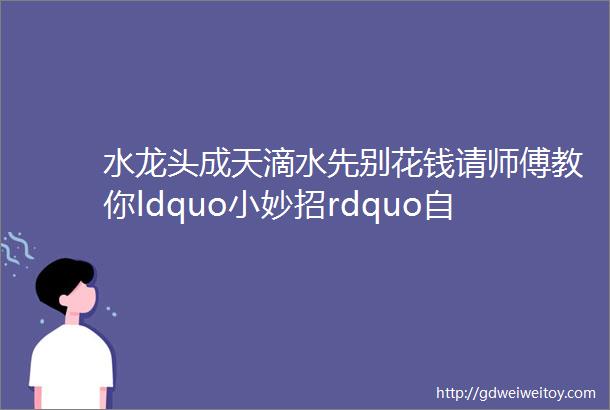 水龙头成天滴水先别花钱请师傅教你ldquo小妙招rdquo自

http://gdweiweitoy.com